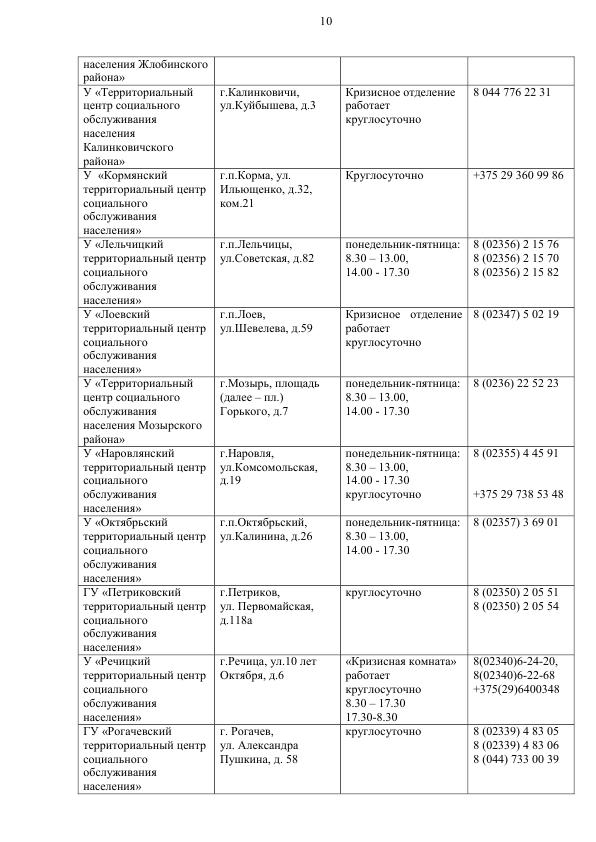 10

| | | | |
|---|---|---|---|
| населения Жлобинского района» | | | |
| У «Территориальный центр социального обслуживания населения Калинковичского района» | г.Калинковичи, ул.Куйбышева, д.3 | Кризисное отделение работает круглосуточно | 8 044 776 22 31 |
| У «Кормянский территориальный центр социального обслуживания населения» | г.п.Корма, ул. Ильющенко, д.32, ком.21 | Круглосуточно | +375 29 360 99 86 |
| У «Лельчицкий территориальный центр социального обслуживания населения» | г.п.Лельчицы, ул.Советская, д.82 | понедельник-пятница: 8.30 – 13.00, 14.00 - 17.30 | 8 (02356) 2 15 76 8 (02356) 2 15 70 8 (02356) 2 15 82 |
| У «Лоевский территориальный центр социального обслуживания населения» | г.п.Лоев, ул.Шевелева, д.59 | Кризисное отделение работает круглосуточно | 8 (02347) 5 02 19 |
| У «Территориальный центр социального обслуживания населения Мозырского района» | г.Мозырь, площадь (далее – пл.) Горького, д.7 | понедельник-пятница: 8.30 – 13.00, 14.00 - 17.30 | 8 (0236) 22 52 23 |
| У «Наровлянский территориальный центр социального обслуживания населения» | г.Наровля, ул.Комсомольская, д.19 | понедельник-пятница: 8.30 – 13.00, 14.00 - 17.30 круглосуточно | 8 (02355) 4 45 91 +375 29 738 53 48 |
| У «Октябрьский территориальный центр социального обслуживания населения» | г.п.Октябрьский, ул.Калинина, д.26 | понедельник-пятница: 8.30 – 13.00, 14.00 - 17.30 | 8 (02357) 3 69 01 |
| ГУ «Петриковский территориальный центр социального обслуживания населения» | г.Петриков, ул. Первомайская, д.118а | круглосуточно | 8 (02350) 2 05 51 8 (02350) 2 05 54 |
| У «Речицкий территориальный центр социального обслуживания населения» | г.Речица, ул.10 лет Октября, д.6 | «Кризисная комната» работает круглосуточно 8.30 – 17.30 17.30-8.30 | 8(02340)6-24-20, 8(02340)6-22-68 +375(29)6400348 |
| ГУ «Рогачевский территориальный центр социального обслуживания населения» | г. Рогачев, ул. Александра Пушкина, д. 58 | круглосуточно | 8 (02339) 4 83 05 8 (02339) 4 83 06 8 (044) 733 00 39 |